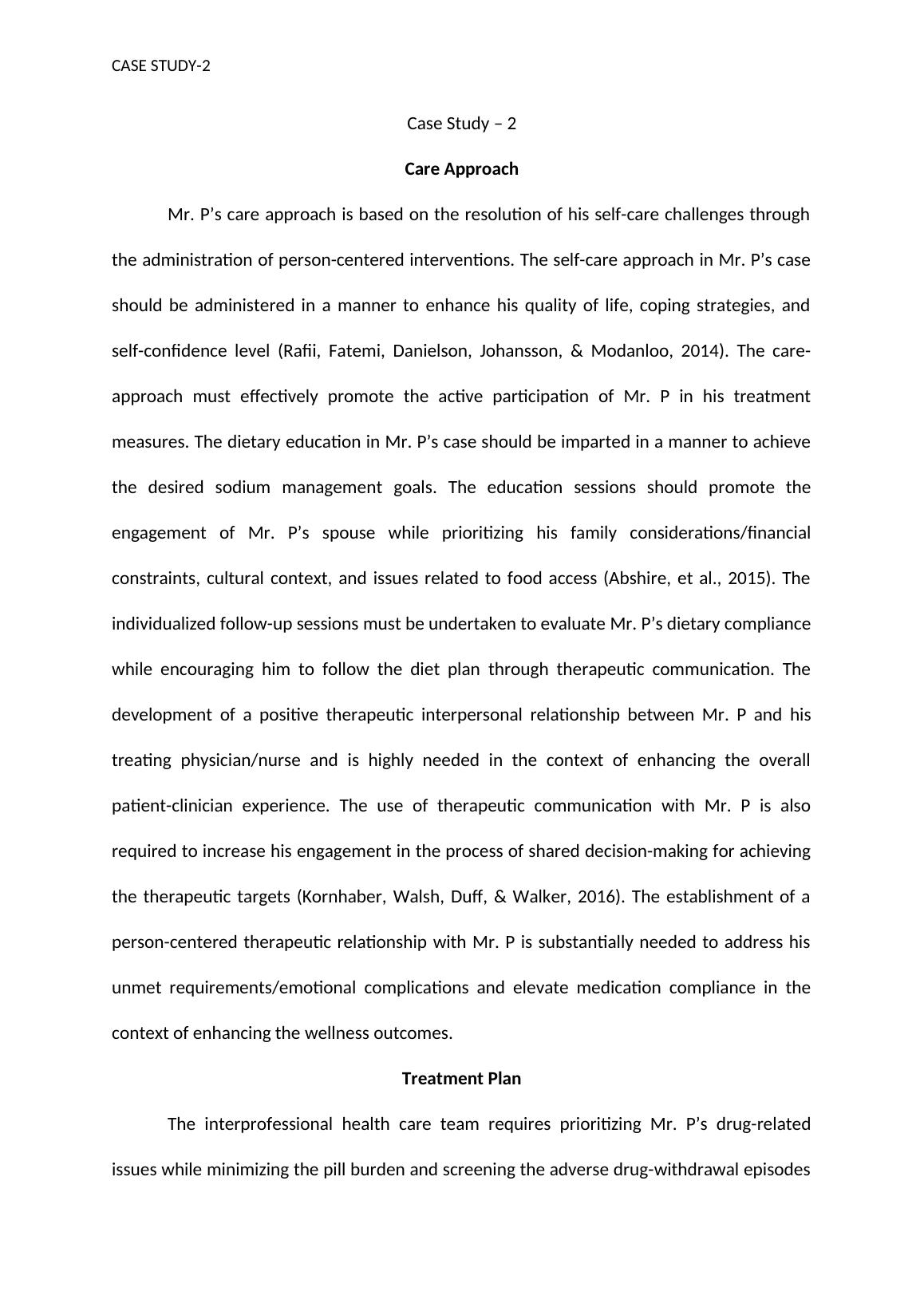 CASE STUDY-2

Case Study – 2

Care Approach

Mr. P's care approach is based on the resolution of his self-care challenges through the administration of person-centered interventions. The self-care approach in Mr. P's case should be administered in a manner to enhance his quality of life, coping strategies, and self-confidence level (Rafii, Fatemi, Danielson, Johansson, & Modanloo, 2014). The care-approach must effectively promote the active participation of Mr. P in his treatment measures. The dietary education in Mr. P's case should be imparted in a manner to achieve the desired sodium management goals. The education sessions should promote the engagement of Mr. P's spouse while prioritizing his family considerations/financial constraints, cultural context, and issues related to food access (Abshire, et al., 2015). The individualized follow-up sessions must be undertaken to evaluate Mr. P's dietary compliance while encouraging him to follow the diet plan through therapeutic communication. The development of a positive therapeutic interpersonal relationship between Mr. P and his treating physician/nurse and is highly needed in the context of enhancing the overall patient-clinician experience. The use of therapeutic communication with Mr. P is also required to increase his engagement in the process of shared decision-making for achieving the therapeutic targets (Kornhaber, Walsh, Duff, & Walker, 2016). The establishment of a person-centered therapeutic relationship with Mr. P is substantially needed to address his unmet requirements/emotional complications and elevate medication compliance in the context of enhancing the wellness outcomes.

Treatment Plan

The interprofessional health care team requires prioritizing Mr. P's drug-related issues while minimizing the pill burden and screening the adverse drug-withdrawal episodes